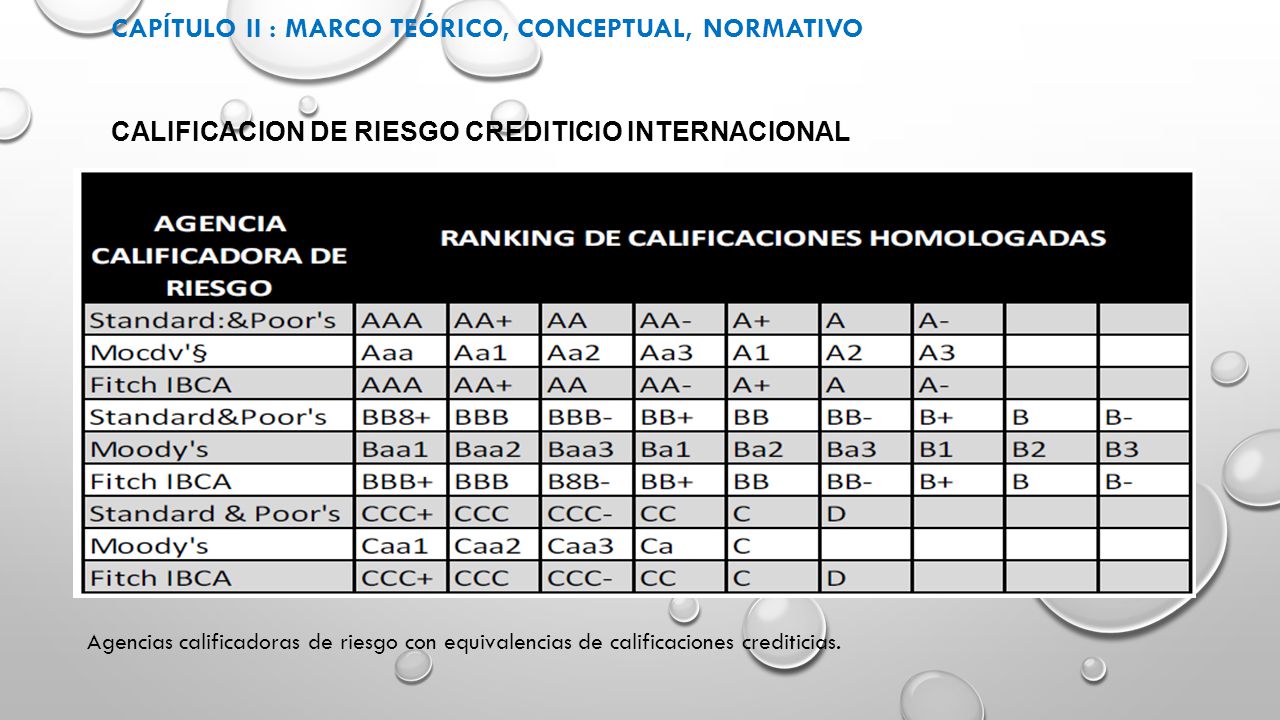 CAPÍTULO II : MARCO TEÓRICO, CONCEPTUAL, NORMATIVO

CALIFICACION DE RIESGO CREDITICIO INTERNACIONAL

| AGENCIA CALIFICADORA DE RIESGO | RANKING DE CALIFICACIONES HOMOLOGADAS | | | | | | | | |
|---|---|---|---|---|---|---|---|---|---|
| Standard:&Poor's | AAA | AA+ | AA | AA- | A+ | A | A- | | |
| Mocdv'§ | Aaa | Aa1 | Aa2 | Aa3 | A1 | A2 | A3 | | |
| Fitch IBCA | AAA | AA+ | AA | AA- | A+ | A | A- | | |
| Standard&Poor's | BB8+ | BBB | BBB- | BB+ | BB | BB- | B+ | B | B- |
| Moody's | Baa1 | Baa2 | Baa3 | Ba1 | Ba2 | Ba3 | B1 | B2 | B3 |
| Fitch IBCA | BBB+ | BBB | B8B- | BB+ | BB | BB- | B+ | B | B- |
| Standard & Poor's | CCC+ | CCC | CCC- | CC | C | D | | | |
| Moody's | Caa1 | Caa2 | Caa3 | Ca | C | | | | |
| Fitch IBCA | CCC+ | CCC | CCC- | CC | C | D | | | |

Agencias calificadoras de riesgo con equivalencias de calificaciones crediticias.